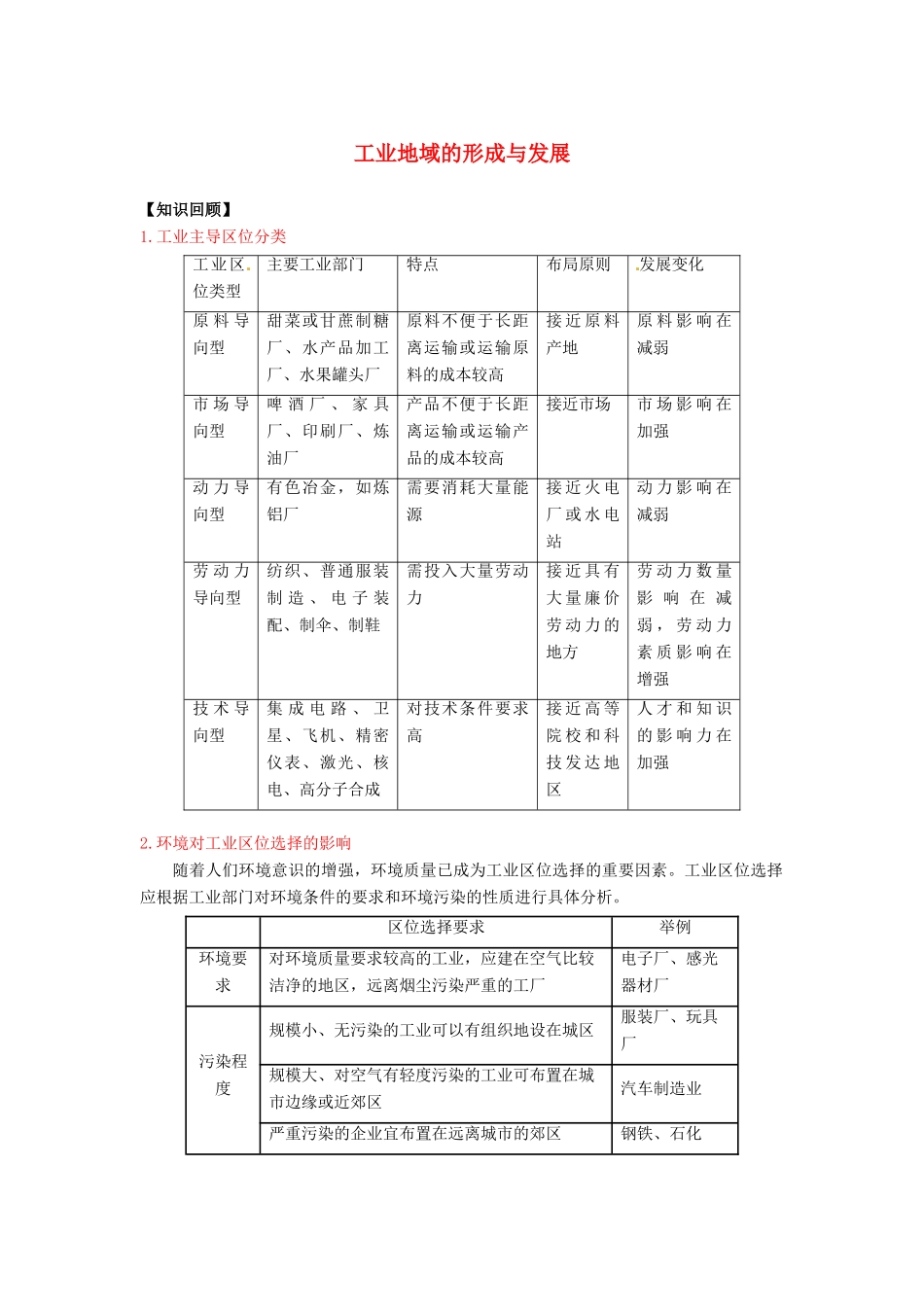 工业地域的形成与发展

【知识回顾】

1.工业主导区位分类

| 工业区位类型 | 主要工业部门 | 特点 | 布局原则 | 发展变化 |
|---|---|---|---|---|
| 原料导向型 | 甜菜或甘蔗制糖厂、水产品加工厂、水果罐头厂 | 原料不便于长距离运输或运输原料的成本较高 | 接近原料产地 | 原料影响在减弱 |
| 市场导向型 | 啤酒厂、家具厂、印刷厂、炼油厂 | 产品不便于长距离运输或运输产品的成本较高 | 接近市场 | 市场影响在加强 |
| 动力导向型 | 有色冶金，如炼铝厂 | 需要消耗大量能源 | 接近火电厂或水电站 | 动力影响在减弱 |
| 劳动力导向型 | 纺织、普通服装制造、电子装配、制伞、制鞋 | 需投入大量劳动力 | 接近具有大量廉价劳动力的地方 | 劳动力数量影响在减弱，劳动力素质影响在增强 |
| 技术导向型 | 集成电路、卫星、飞机、精密仪表、激光、核电、高分子合成 | 对技术条件要求高 | 接近高等院校和科技发达地区 | 人才和知识的影响力在加强 |

2.环境对工业区位选择的影响

随着人们环境意识的增强，环境质量已成为工业区位选择的重要因素。工业区位选择应根据工业部门对环境条件的要求和环境污染的性质进行具体分析。

|  | 区位选择要求 | 举例 |
|---|---|---|
| 环境要求 | 对环境质量要求较高的工业，应建在空气比较洁净的地区，远离烟尘污染严重的工厂 | 电子厂、感光器材厂 |
| 污染程度 | 规模小、无污染的工业可以有组织地设在城区 | 服装厂、玩具厂 |
|  | 规模大、对空气有轻度污染的工业可布置在城市边缘或近郊区 | 汽车制造业 |
|  | 严重污染的企业宜布置在远离城市的郊区 | 钢铁、石化 |